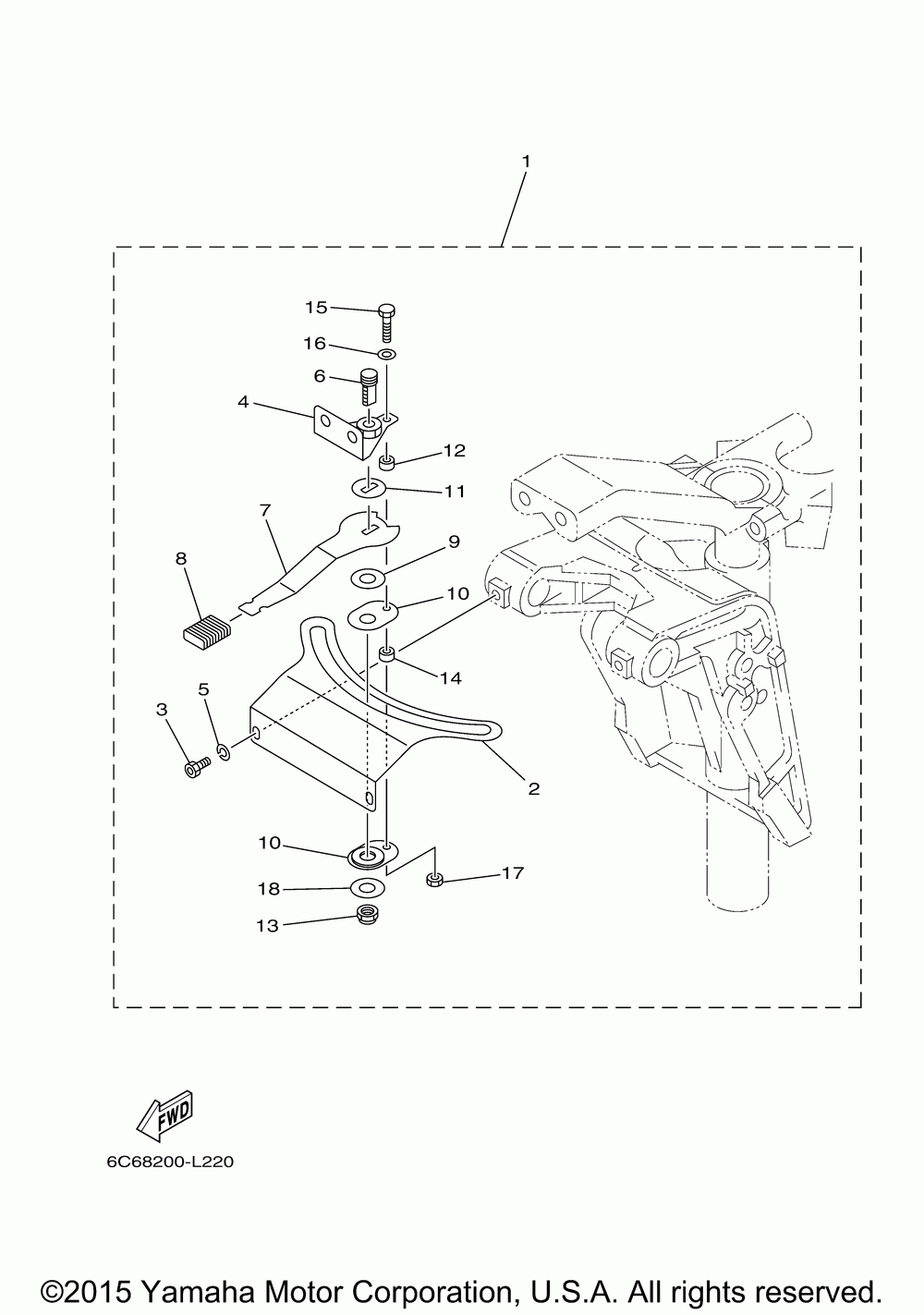 1

15
16
6
4
12
11
7
9
8
10
14
5
3
2
10
17
18
13

FWD

6C68200-L220

©2015 Yamaha Motor Corporation, U.S.A. All rights reserved.